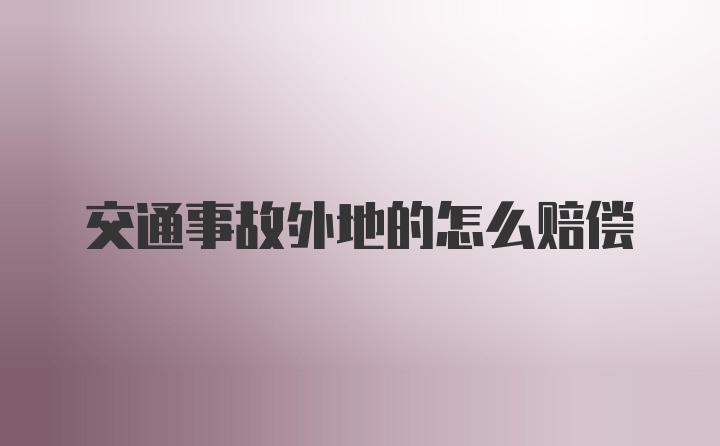 交通事故外地的怎么赔偿